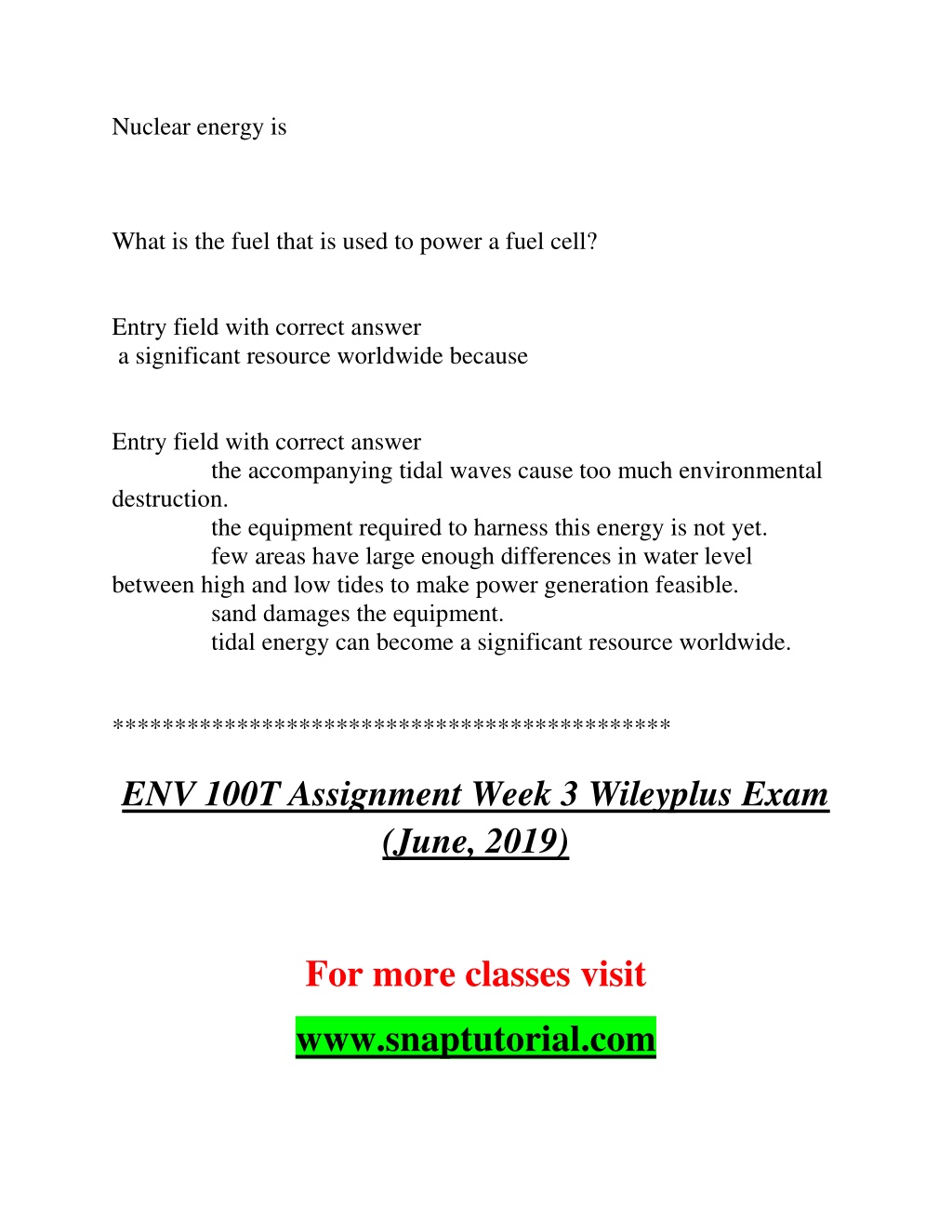 Nuclear energy is

What is the fuel that is used to power a fuel cell?

Entry field with correct answer
a significant resource worldwide because

Entry field with correct answer
the accompanying tidal waves cause too much environmental destruction.
the equipment required to harness this energy is not yet.
few areas have large enough differences in water level between high and low tides to make power generation feasible.
sand damages the equipment.
tidal energy can become a significant resource worldwide.

*******************************************

ENV 100T Assignment Week 3 Wileyplus Exam (June, 2019)

For more classes visit

www.snaptutorial.com